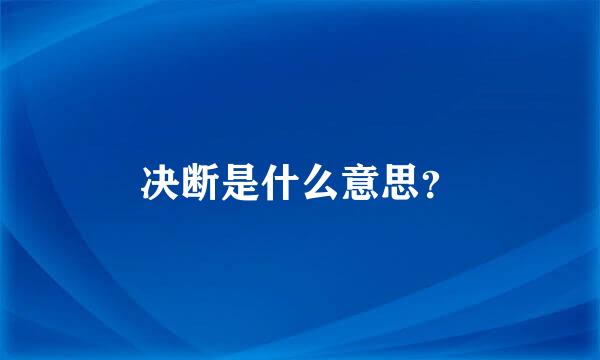 决断是什么意思?